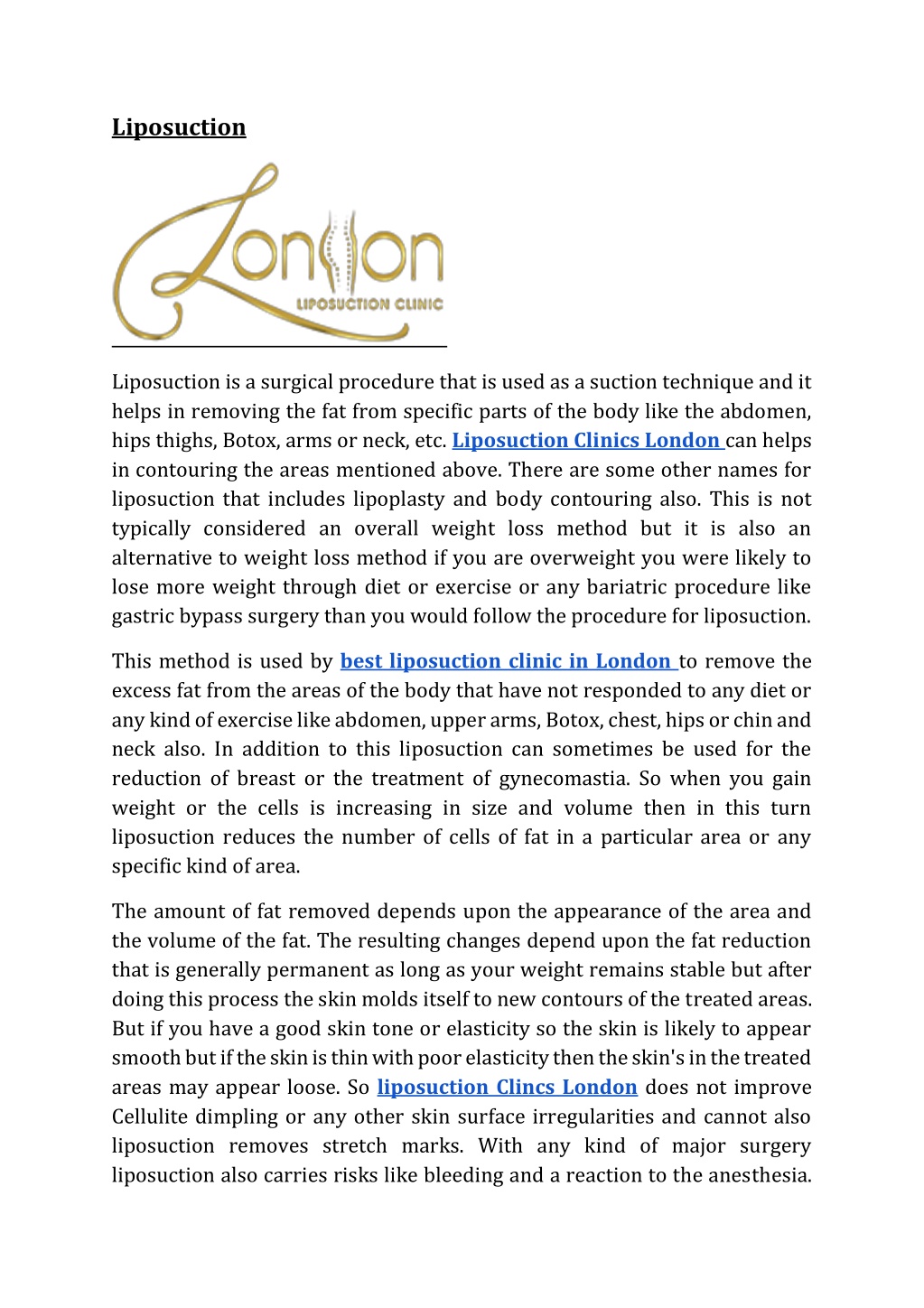 Liposuction

London
LIPOSUCTION CLINIC

Liposuction is a surgical procedure that is used as a suction technique and it helps in removing the fat from specific parts of the body like the abdomen, hips thighs, Botox, arms or neck, etc. Liposuction Clinics London can helps in contouring the areas mentioned above. There are some other names for liposuction that includes lipoplasty and body contouring also. This is not typically considered an overall weight loss method but it is also an alternative to weight loss method if you are overweight you were likely to lose more weight through diet or exercise or any bariatric procedure like gastric bypass surgery than you would follow the procedure for liposuction.

This method is used by best liposuction clinic in London to remove the excess fat from the areas of the body that have not responded to any diet or any kind of exercise like abdomen, upper arms, Botox, chest, hips or chin and neck also. In addition to this liposuction can sometimes be used for the reduction of breast or the treatment of gynecomastia. So when you gain weight or the cells is increasing in size and volume then in this turn liposuction reduces the number of cells of fat in a particular area or any specific kind of area.

The amount of fat removed depends upon the appearance of the area and the volume of the fat. The resulting changes depend upon the fat reduction that is generally permanent as long as your weight remains stable but after doing this process the skin molds itself to new contours of the treated areas. But if you have a good skin tone or elasticity so the skin is likely to appear smooth but if the skin is thin with poor elasticity then the skin's in the treated areas may appear loose. So liposuction Clincs London does not improve Cellulite dimpling or any other skin surface irregularities and cannot also liposuction removes stretch marks. With any kind of major surgery liposuction also carries risks like bleeding and a reaction to the anesthesia.